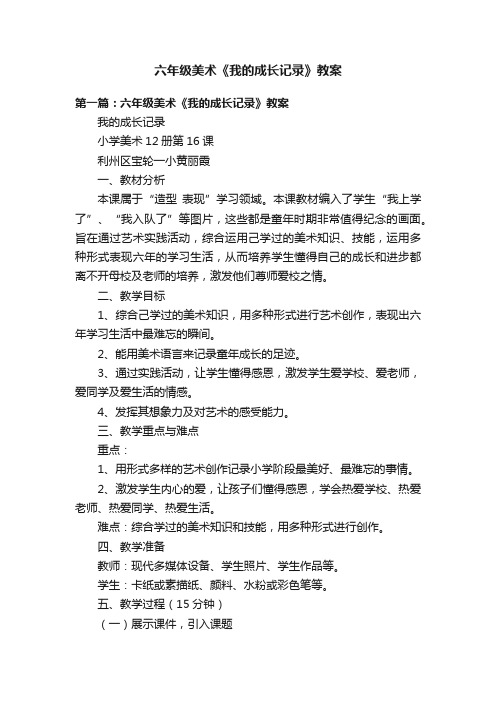 六年级美术《我的成长记录》教案

第一篇：六年级美术《我的成长记录》教案

我的成长记录

小学美术 12 册第 16 课

利州区宝轮一小黄丽霞

一、教材分析

本课属于“造型 表现”学习领域。本课教材编入了学生“我上学了”、“我入队了”等图片，这些都是童年时期非常值得纪念的画面。旨在通过艺术实践活动，综合运用己学过的美术知识、技能，运用多种形式表现六年的学习生活，从而培养学生懂得自己的成长和进步都离不开母校及老师的培养，激发他们尊师爱校之情。

二、教学目标

1、综合己学过的美术知识，用多种形式进行艺术创作，表现出六年学习生活中最难忘的瞬间。

2、能用美术语言来记录童年成长的足迹。

3、通过实践活动，让学生懂得感恩，激发学生爱学校、爱老师，爱同学及爱生活的情感。

4、发挥其想象力及对艺术的感受能力。

三、教学重点与难点

重点：

1、用形式多样的艺术创作记录小学阶段最美好、最难忘的事情。

2、激发学生内心的爱，让孩子们懂得感恩，学会热爱学校、热爱老师、热爱同学、热爱生活。

难点：综合学过的美术知识和技能，用多种形式进行创作。

四、教学准备

教师：现代多媒体设备、学生照片、学生作品等。

学生：卡纸或素描纸、颜料、水粉或彩色笔等。

五、教学过程（15 分钟）

（一）展示课件，引入课题